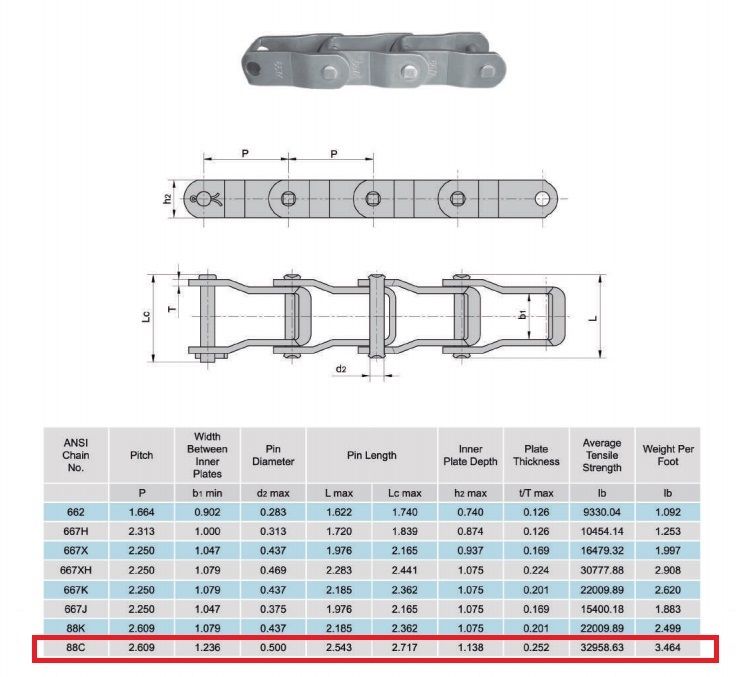 P P

$h_2$

Lc T $b_1$ L

$d_2$

| ANSI Chain No. | Pitch | Width Between Inner Plates | Pin Diameter | Pin Length | | Inner Plate Depth | Plate Thickness | Average Tensile Strength | Weight Per Foot |
|---|---|---|---|---|---|---|---|---|---|
| | P | $b_1$ min | $d_2$ max | L max | Lc max | $h_2$ max | t/T max | lb | lb |
| 662 | 1.664 | 0.902 | 0.283 | 1.622 | 1.740 | 0.740 | 0.126 | 9330.04 | 1.092 |
| 667H | 2.313 | 1.000 | 0.313 | 1.720 | 1.839 | 0.874 | 0.126 | 10454.14 | 1.253 |
| 667X | 2.250 | 1.047 | 0.437 | 1.976 | 2.165 | 0.937 | 0.169 | 16479.32 | 1.997 |
| 667XH | 2.250 | 1.079 | 0.469 | 2.283 | 2.441 | 1.075 | 0.224 | 30777.88 | 2.908 |
| 667K | 2.250 | 1.079 | 0.437 | 2.185 | 2.362 | 1.075 | 0.201 | 22009.89 | 2.620 |
| 667J | 2.250 | 1.047 | 0.375 | 1.976 | 2.165 | 1.075 | 0.169 | 15400.18 | 1.883 |
| 88K | 2.609 | 1.079 | 0.437 | 2.185 | 2.362 | 1.075 | 0.201 | 22009.89 | 2.499 |
| 88C | 2.609 | 1.236 | 0.500 | 2.543 | 2.717 | 1.138 | 0.252 | 32958.63 | 3.464 |